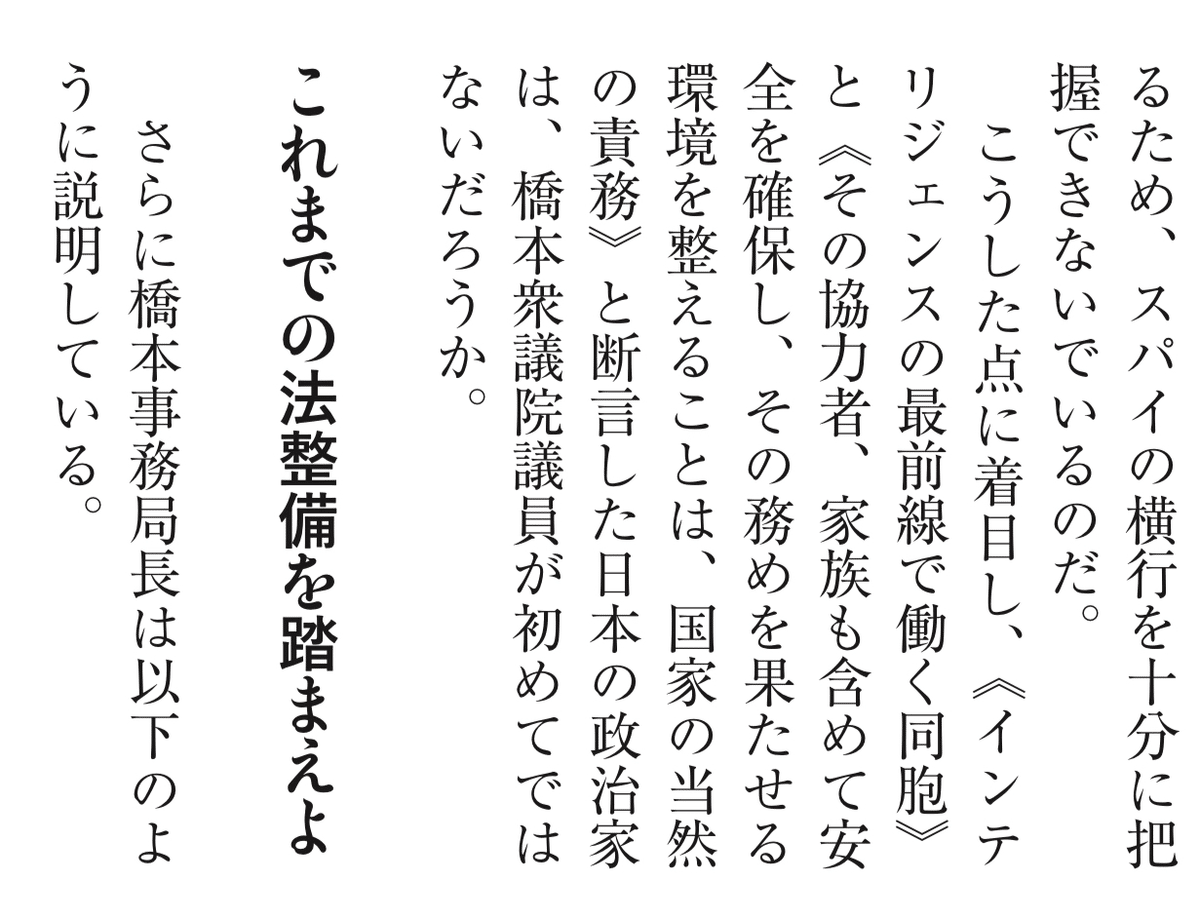 るため、スパイの横行を十分に把握できないでいるのだ。

こうした点に着目し、《インテリジェンスの最前線で働く同胞》と《その協力者、家族も含めて安全を確保し、その務めを果たせる環境を整えることは、国家の当然の責務》と断言した日本の政治家は、橋本衆議院議員が初めてではないだろうか。

これまでの法整備を踏まえよ

さらに橋本事務局長は以下のように説明している。